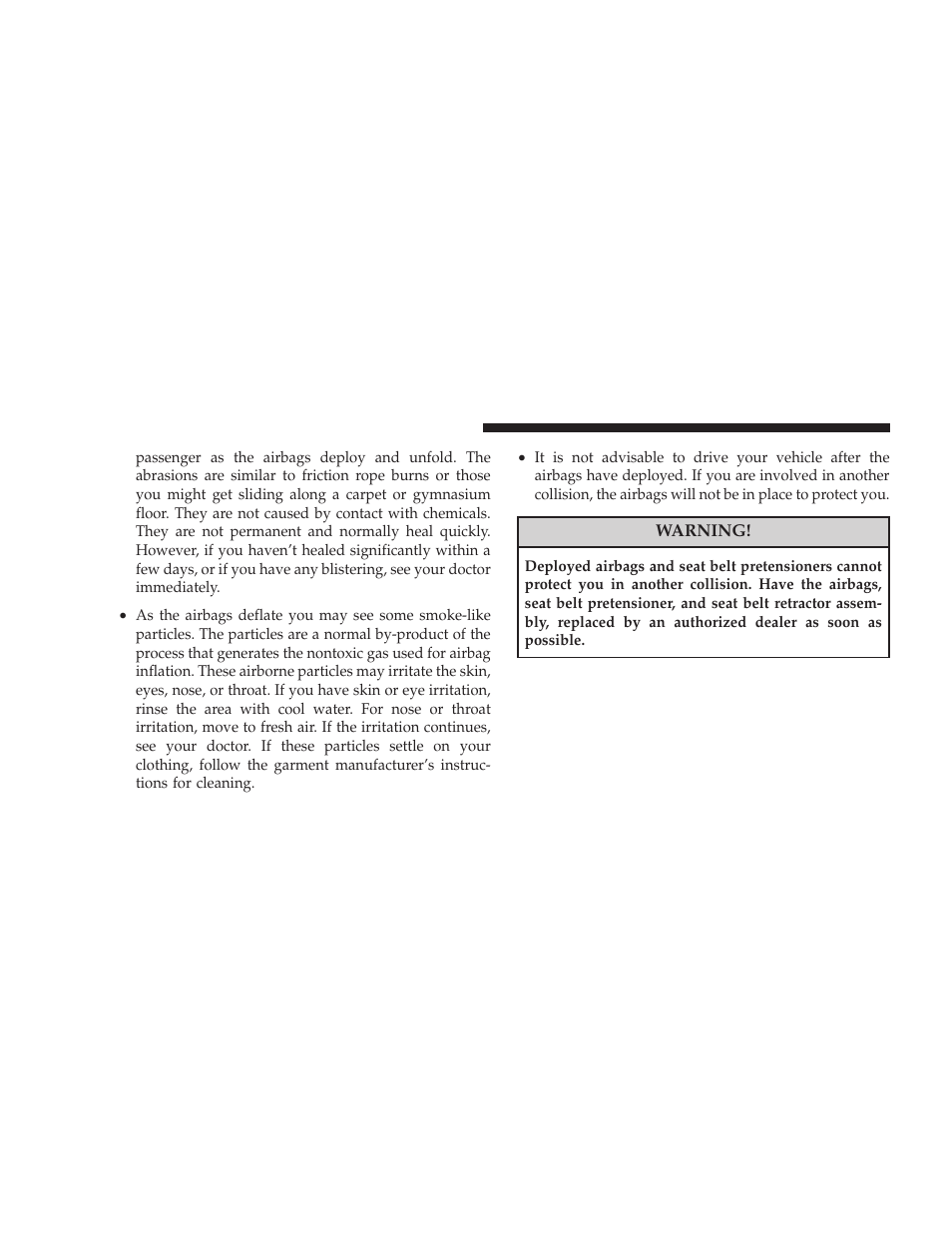 passenger as the airbags deploy and unfold. The abrasions are similar to friction rope burns or those you might get sliding along a carpet or gymnasium floor. They are not caused by contact with chemicals. They are not permanent and normally heal quickly. However, if you haven't healed significantly within a few days, or if you have any blistering, see your doctor immediately.

• As the airbags deflate you may see some smoke-like particles. The particles are a normal by-product of the process that generates the nontoxic gas used for airbag inflation. These airborne particles may irritate the skin, eyes, nose, or throat. If you have skin or eye irritation, rinse the area with cool water. For nose or throat irritation, move to fresh air. If the irritation continues, see your doctor. If these particles settle on your clothing, follow the garment manufacturer's instructions for cleaning.

• It is not advisable to drive your vehicle after the airbags have deployed. If you are involved in another collision, the airbags will not be in place to protect you.

WARNING!

Deployed airbags and seat belt pretensioners cannot protect you in another collision. Have the airbags, seat belt pretensioner, and seat belt retractor assembly, replaced by an authorized dealer as soon as possible.